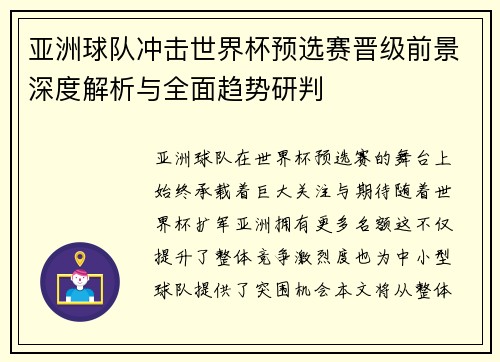 亚洲球队冲击世界杯预选赛晋级前景深度解析与全面趋势研判

亚洲球队在世界杯预选赛的舞台上始终承载着巨大关注与期待随着世界杯扩军亚洲拥有更多名额这不仅提升了整体竞争激烈度也为中小型球队提供了突围机会本文将从整体